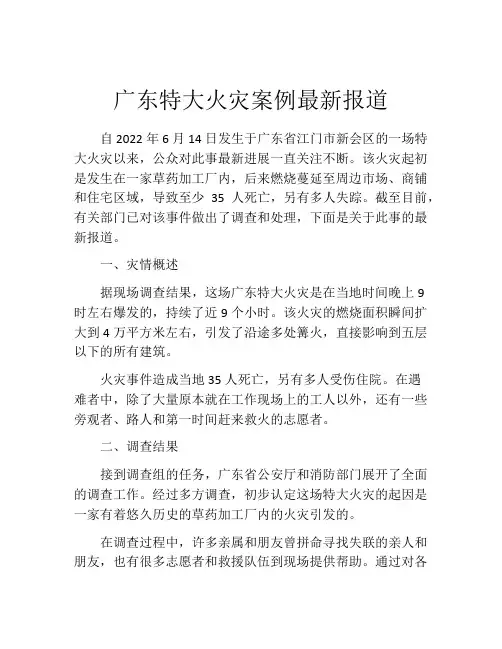 广东特大火灾案例最新报道

自 2022 年 6 月 14 日发生于广东省江门市新会区的一场特大火灾以来，公众对此事最新进展一直关注不断。该火灾起初是发生在一家草药加工厂内，后来燃烧蔓延至周边市场、商铺和住宅区域，导致至少 35 人死亡，另有多人失踪。截至目前，有关部门已对该事件做出了调查和处理，下面是关于此事的最新报道。

一、灾情概述

据现场调查结果，这场广东特大火灾是在当地时间晚上 9 时左右爆发的，持续了近 9 个小时。该火灾的燃烧面积瞬间扩大到 4 万平方米左右，引发了沿途多处篝火，直接影响到五层以下的所有建筑。

火灾事件造成当地 35 人死亡，另有多人受伤住院。在遇难者中，除了大量原本就在工作现场上的工人以外，还有一些旁观者、路人和第一时间赶来救火的志愿者。

二、调查结果

接到调查组的任务，广东省公安厅和消防部门展开了全面的调查工作。经过多方调查，初步认定这场特大火灾的起因是一家有着悠久历史的草药加工厂内的火灾引发的。

在调查过程中，许多亲属和朋友曾拼命寻找失联的亲人和朋友，也有很多志愿者和救援队伍到现场提供帮助。通过对各